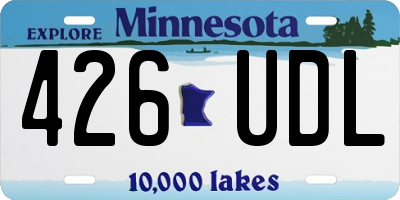 EXPLORE Minnesota

426 UDL

10,000 lakes